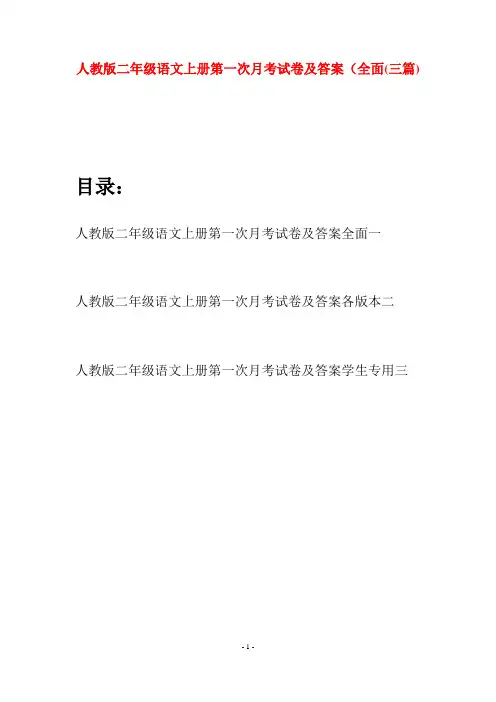 人教版二年级语文上册第一次月考试卷及答案（全面(三篇)

目录：

人教版二年级语文上册第一次月考试卷及答案全面一

人教版二年级语文上册第一次月考试卷及答案各版本二

人教版二年级语文上册第一次月考试卷及答案学生专用三

- 1 -